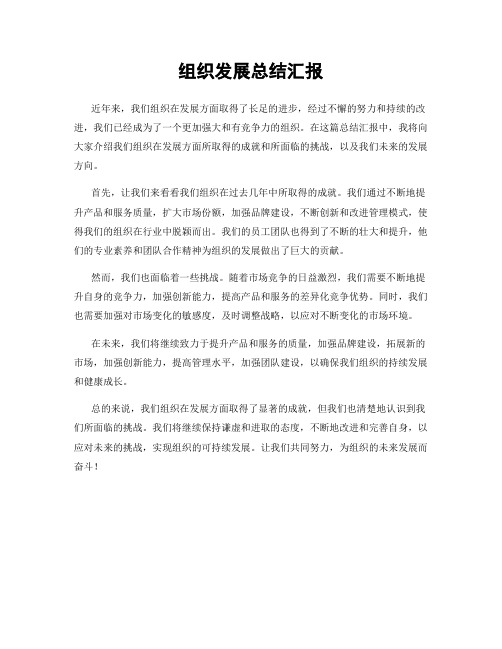 组织发展总结汇报

近年来，我们组织在发展方面取得了长足的进步，经过不懈的努力和持续的改进，我们已经成为了一个更加强大和有竞争力的组织。在这篇总结汇报中，我将向大家介绍我们组织在发展方面所取得的成就和所面临的挑战，以及我们未来的发展方向。

首先，让我们来看看我们组织在过去几年中所取得的成就。我们通过不断地提升产品和服务质量，扩大市场份额，加强品牌建设，不断创新和改进管理模式，使得我们的组织在行业中脱颖而出。我们的员工团队也得到了不断的壮大和提升，他们的专业素养和团队合作精神为组织的发展做出了巨大的贡献。

然而，我们也面临着一些挑战。随着市场竞争的日益激烈，我们需要不断地提升自身的竞争力，加强创新能力，提高产品和服务的差异化竞争优势。同时，我们也需要加强对市场变化的敏感度，及时调整战略，以应对不断变化的市场环境。

在未来，我们将继续致力于提升产品和服务的质量，加强品牌建设，拓展新的市场，加强创新能力，提高管理水平，加强团队建设，以确保我们组织的持续发展和健康成长。

总的来说，我们组织在发展方面取得了显著的成就，但我们也清楚地认识到我们所面临的挑战。我们将继续保持谦虚和进取的态度，不断地改进和完善自身，以应对未来的挑战，实现组织的可持续发展。让我们共同努力，为组织的未来发展而奋斗！